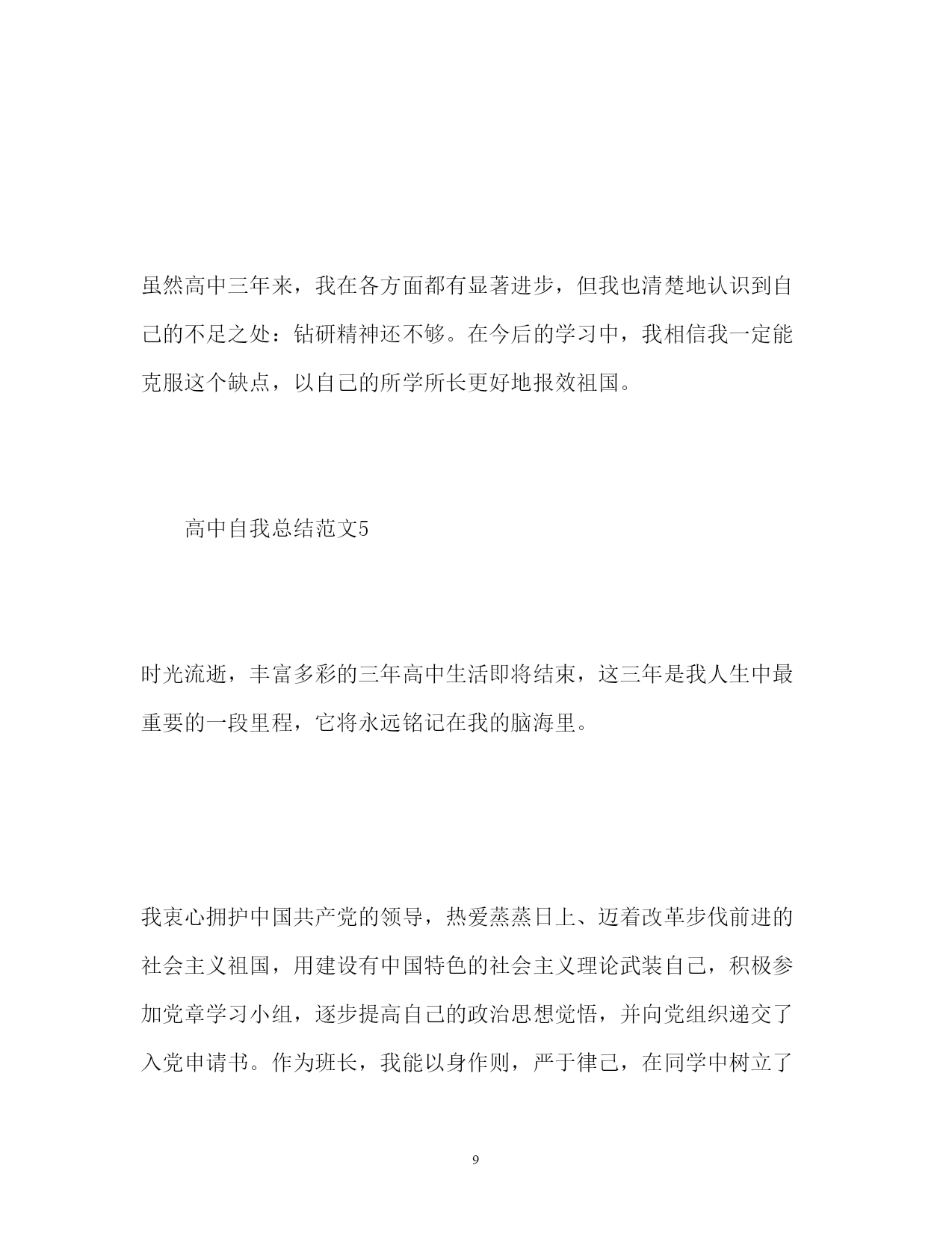 虽然高中三年来，我在各方面都有显著进步，但我也清楚地认识到自己的不足之处：钻研精神还不够。在今后的学习中，我相信我一定能克服这个缺点，以自己的所学所长更好地报效祖国。

高中自我总结范文5

时光流逝，丰富多彩的三年高中生活即将结束，这三年是我人生中最重要的一段里程，它将永远铭记在我的脑海里。

我衷心拥护中国共产党的领导，热爱蒸蒸日上、迈着改革步伐前进的社会主义祖国，用建设有中国特色的社会主义理论武装自己，积极参加党章学习小组，逐步提高自己的政治思想觉悟，并向党组织递交了入党申请书。作为班长，我能以身作则，严于律己，在同学中树立了

9